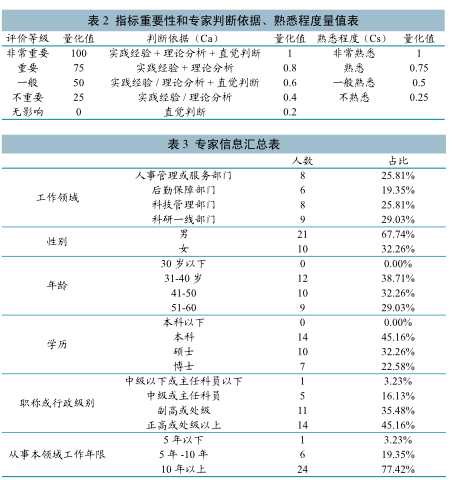 表 2 指标重要性和专家判断依据、熟悉程度量值表

| 评价等级 | 量化值 | 判断依据（Ca） | 量化值 | 熟悉程度（Cs） | 量化值 |
|---|---|---|---|---|---|
| 非常重要 | 100 | 实践经验 + 理论分析 + 直觉判断 | 1 | 非常熟悉 | 1 |
| 重要 | 75 | 实践经验 + 理论分析 | 0.8 | 熟悉 | 0.75 |
| 一般 | 50 | 实践经验 / 理论分析 + 直觉判断 | 0.6 | 一般熟悉 | 0.5 |
| 不重要 | 25 | 实践经验 / 理论分析 | 0.4 | 不熟悉 | 0.25 |
| 无影响 | 0 | 直觉判断 | 0.2 | | |

表 3 专家信息汇总表

| | | 人数 | 占比 |
|---|---|---|---|
| 工作领域 | 人事管理或服务部门 | 8 | 25.81% |
| | 后勤保障部门 | 6 | 19.35% |
| | 科技管理部门 | 8 | 25.81% |
| | 科研一线部门 | 9 | 29.03% |
| 性别 | 男 | 21 | 67.74% |
| | 女 | 10 | 32.26% |
| 年龄 | 30 岁以下 | 0 | 0.00% |
| | 31-40 岁 | 12 | 38.71% |
| | 41-50 | 10 | 32.26% |
| | 51-60 | 9 | 29.03% |
| 学历 | 本科以下 | 0 | 0.00% |
| | 本科 | 14 | 45.16% |
| | 硕士 | 10 | 32.26% |
| | 博士 | 7 | 22.58% |
| 职称或行政级别 | 中级以下或主任科员以下 | 1 | 3.23% |
| | 中级或主任科员 | 5 | 16.13% |
| | 副高或处级 | 11 | 35.48% |
| | 正高或处级以上 | 14 | 45.16% |
| 从事本领域工作年限 | 5 年以下 | 1 | 3.23% |
| | 5 年 -10 年 | 6 | 19.35% |
| | 10 年以上 | 24 | 77.42% |